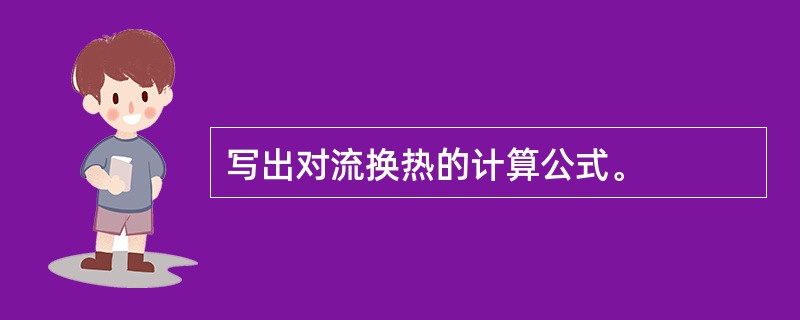 写出对流换热的计算公式。